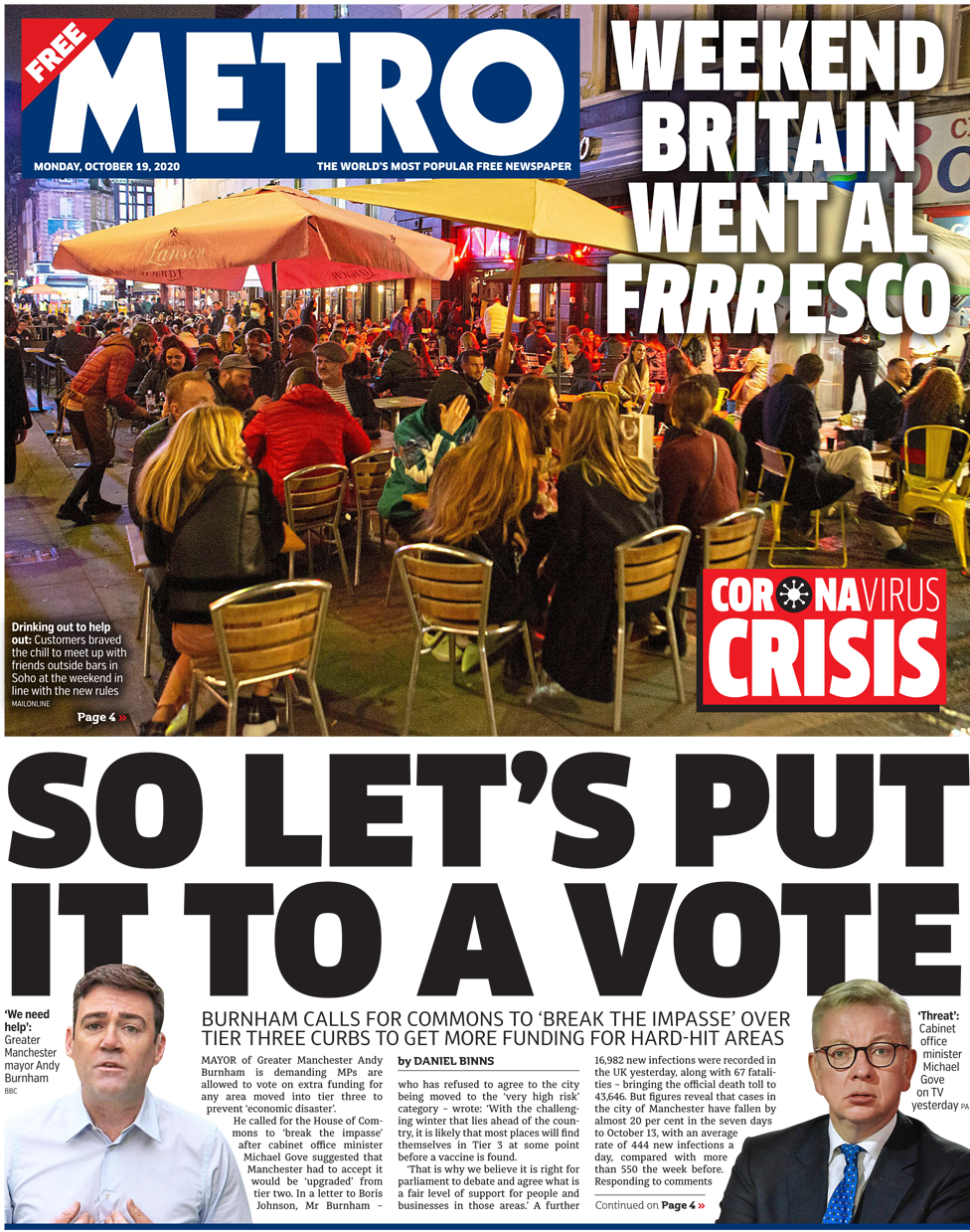 FREE

METRO

MONDAY, OCTOBER 19, 2020

THE WORLD'S MOST POPULAR FREE NEWSPAPER

WEEKEND BRITAIN WENT AL FRRRESCO

Lanson

Drinking out to help out: Customers braved the chill to meet up with friends outside bars in Soho at the weekend in line with the new rules
MAILONLINE

Page 4 »

CORONAVIRUS CRISIS

SO LET'S PUT IT TO A VOTE

'We need help': Greater Manchester mayor Andy Burnham
BBC

BURNHAM CALLS FOR COMMONS TO 'BREAK THE IMPASSE' OVER TIER THREE CURBS TO GET MORE FUNDING FOR HARD-HIT AREAS

MAYOR of Greater Manchester Andy Burnham is demanding MPs are allowed to vote on extra funding for any area moved into tier three to prevent 'economic disaster'.

He called for the House of Commons to 'break the impasse' after cabinet office minister Michael Gove suggested that Manchester had to accept it would be 'upgraded' from tier two. In a letter to Boris Johnson, Mr Burnham –

by DANIEL BINNS

who has refused to agree to the city being moved to the 'very high risk' category – wrote: 'With the challenging winter that lies ahead of the country, it is likely that most places will find themselves in Tier 3 at some point before a vaccine is found.

'That is why we believe it is right for parliament to debate and agree what is a fair level of support for people and businesses in those areas.' A further

16,982 new infections were recorded in the UK yesterday, along with 67 fatalities – bringing the official death toll to 43,646. But figures reveal that cases in the city of Manchester have fallen by almost 20 per cent in the seven days to October 13, with an average rate of 444 new infections a day, compared with more than 550 the week before. Responding to comments

Continued on Page 4 »

'Threat': Cabinet office minister Michael Gove on TV yesterday PA